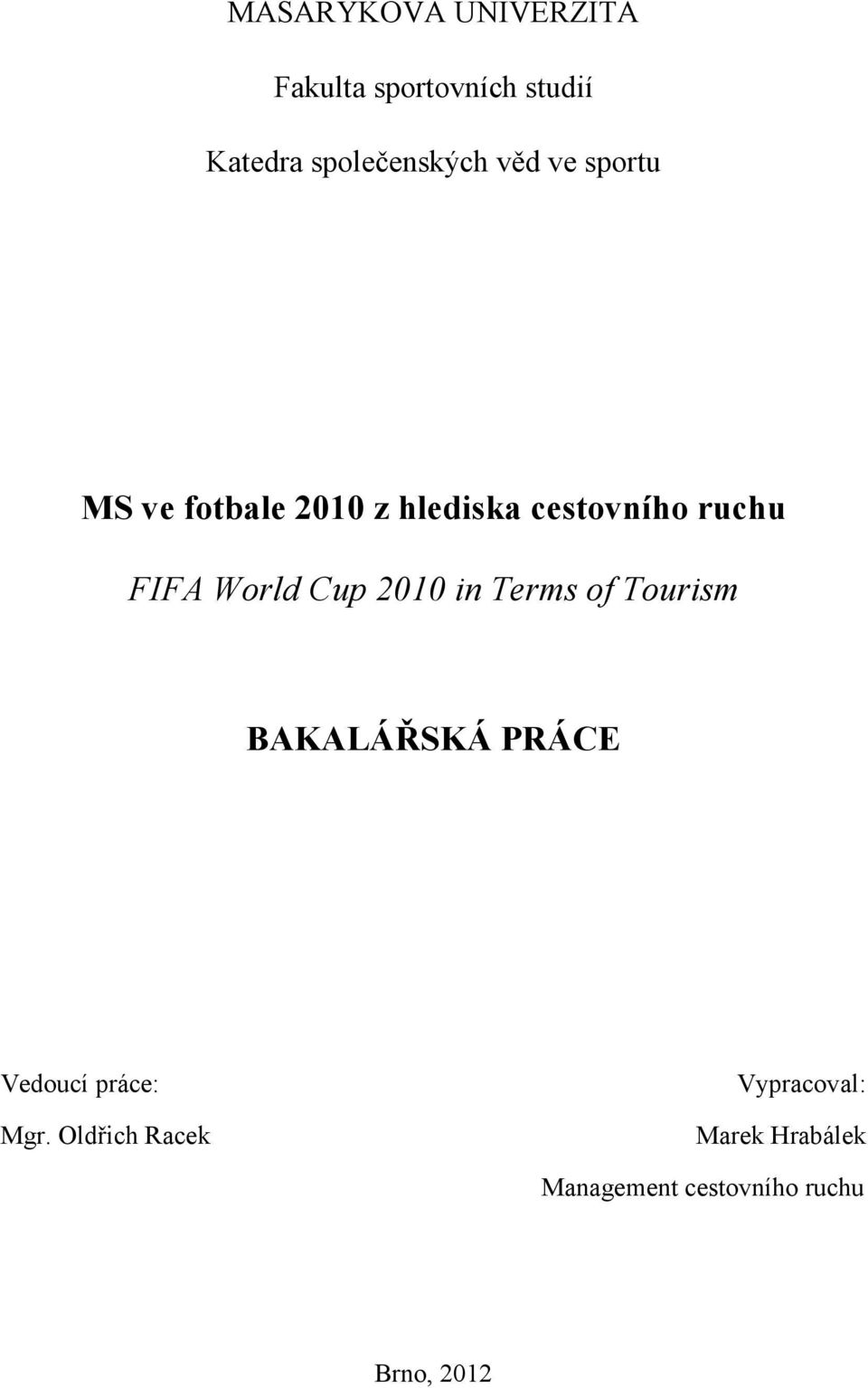 MASARYKOVA UNIVERZITA

Fakulta sportovních studií

Katedra společenských věd ve sportu

MS ve fotbale 2010 z hlediska cestovního ruchu

FIFA World Cup 2010 in Terms of Tourism

BAKALÁŘSKÁ PRÁCE

Vedoucí práce:
Mgr. Oldřich Racek

Vypracoval:
Marek Hrabálek
Management cestovního ruchu

Brno, 2012